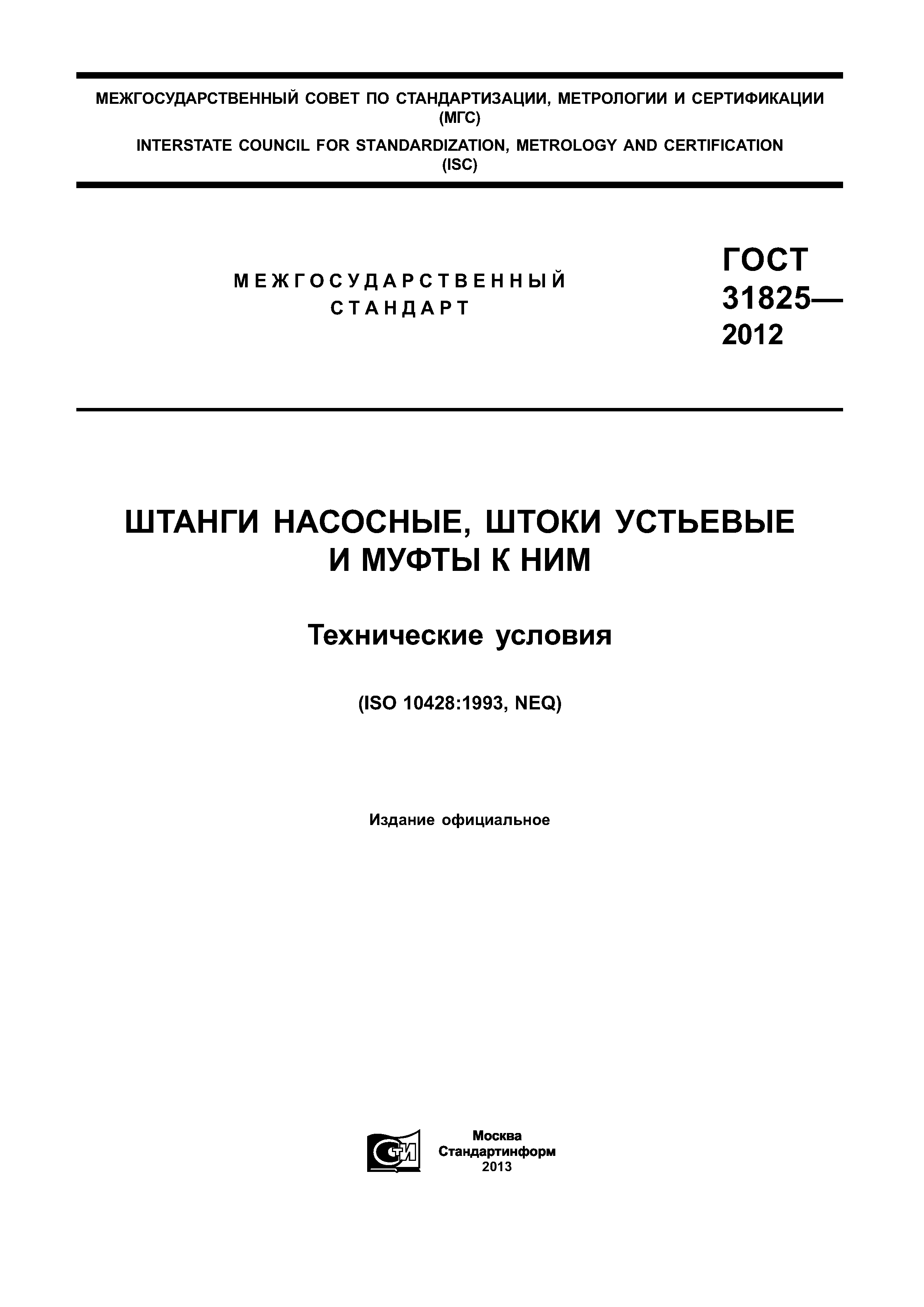 МЕЖГОСУДАРСТВЕННЫЙ СОВЕТ ПО СТАНДАРТИЗАЦИИ, МЕТРОЛОГИИ И СЕРТИФИКАЦИИ (МГС)

INTERSTATE COUNCIL FOR STANDARDIZATION, METROLOGY AND CERTIFICATION (ISC)

МЕЖГОСУДАРСТВЕННЫЙ СТАНДАРТ

ГОСТ 31825— 2012

ШТАНГИ НАСОСНЫЕ, ШТОКИ УСТЬЕВЫЕ И МУФТЫ К НИМ

Технические условия

(ISO 10428:1993, NEQ)

Издание официальное

СТИ

Москва
Стандартинформ
2013